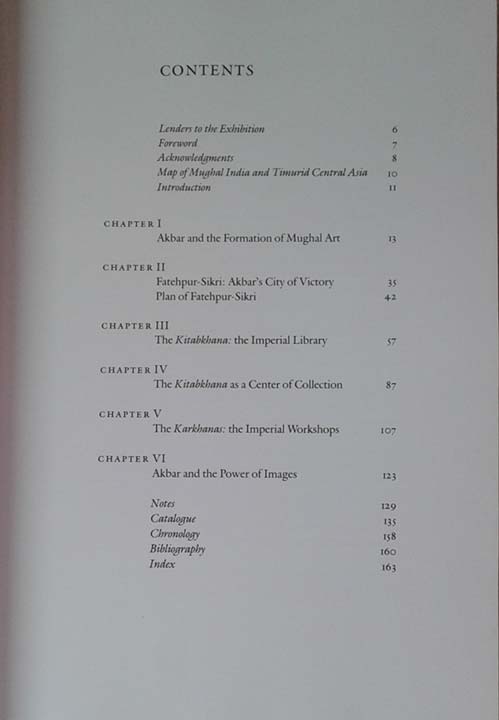 CONTENTS

Lenders to the Exhibition 6
Foreword 7
Acknowledgments 8
Map of Mughal India and Timurid Central Asia 10
Introduction 11

CHAPTER I
Akbar and the Formation of Mughal Art 13

CHAPTER II
Fatehpur-Sikri: Akbar's City of Victory 35
Plan of Fatehpur-Sikri 42

CHAPTER III
The Kitabkhana: the Imperial Library 57

CHAPTER IV
The Kitabkhana as a Center of Collection 87

CHAPTER V
The Karkhanas: the Imperial Workshops 107

CHAPTER VI
Akbar and the Power of Images 123

Notes 129
Catalogue 135
Chronology 158
Bibliography 160
Index 163